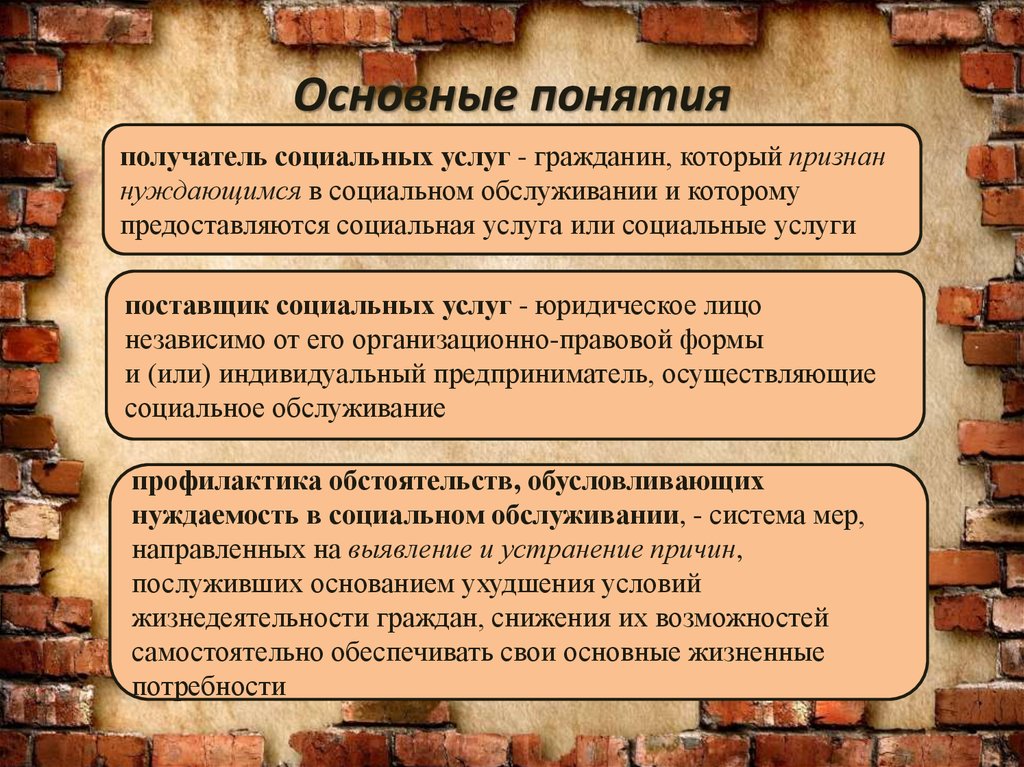 Основные понятия

получатель социальных услуг - гражданин, который признан нуждающимся в социальном обслуживании и которому предоставляются социальная услуга или социальные услуги

поставщик социальных услуг - юридическое лицо независимо от его организационно-правовой формы и (или) индивидуальный предприниматель, осуществляющие социальное обслуживание

профилактика обстоятельств, обусловливающих нуждаемость в социальном обслуживании, - система мер, направленных на выявление и устранение причин, послуживших основанием ухудшения условий жизнедеятельности граждан, снижения их возможностей самостоятельно обеспечивать свои основные жизненные потребности